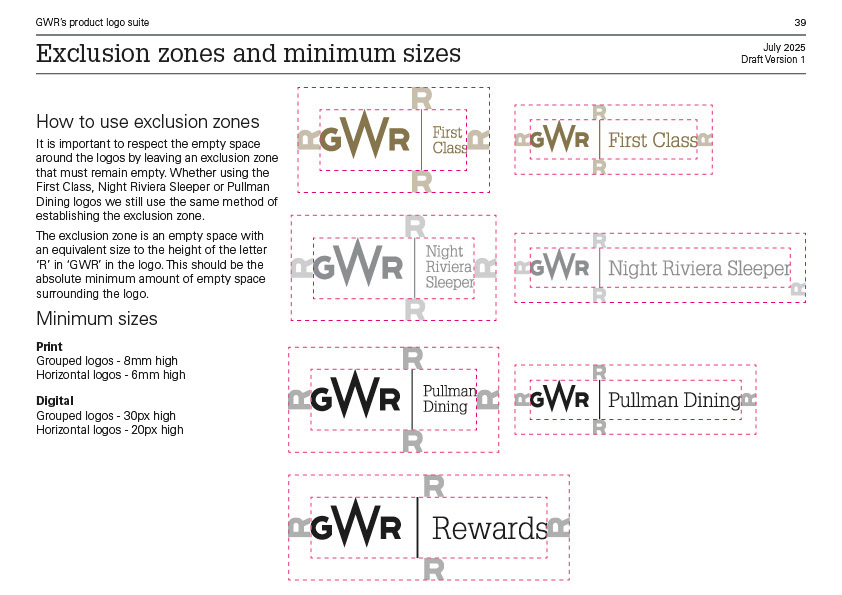 GWR's product logo suite

39

Exclusion zones and minimum sizes

July 2025
Draft Version 1

How to use exclusion zones

It is important to respect the empty space around the logos by leaving an exclusion zone that must remain empty. Whether using the First Class, Night Riviera Sleeper or Pullman Dining logos we still use the same method of establishing the exclusion zone.

The exclusion zone is an empty space with an equivalent size to the height of the letter 'R' in 'GWR' in the logo. This should be the absolute minimum amount of empty space surrounding the logo.

Minimum sizes

Print
Grouped logos - 8mm high
Horizontal logos - 6mm high

Digital
Grouped logos - 30px high
Horizontal logos - 20px high

R R GWR First Class R R

R R GWR First Class R R

R R GWR Night Riviera Sleeper R R

R R GWR Night Riviera Sleeper R R

R R GWR Pullman Dining R R

R R GWR Pullman Dining R R

R R GWR Rewards R R